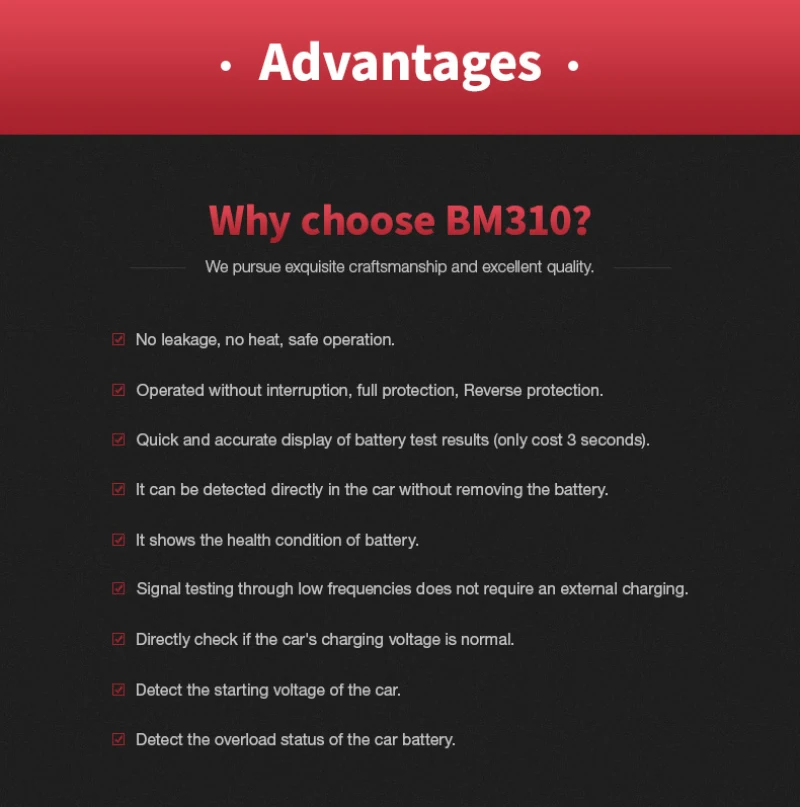 • Advantages •

Why choose BM310?

We pursue exquisite craftsmanship and excellent quality.

☑ No leakage, no heat, safe operation.

☑ Operated without interruption, full protection, Reverse protection.

☑ Quick and accurate display of battery test results (only cost 3 seconds).

☑ It can be detected directly in the car without removing the battery.

☑ It shows the health condition of battery.

☑ Signal testing through low frequencies does not require an external charging.

☑ Directly check if the car's charging voltage is normal.

☑ Detect the starting voltage of the car.

☑ Detect the overload status of the car battery.